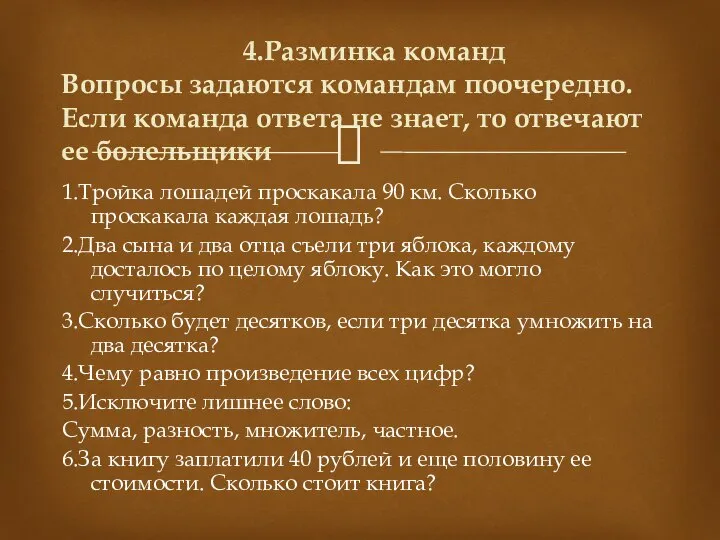 4.Разминка команд
Вопросы задаются командам поочередно. Если команда ответа не знает, то отвечают ее болельщики

1.Тройка лошадей проскакала 90 км. Сколько проскакала каждая лошадь?

2.Два сына и два отца съели три яблока, каждому досталось по целому яблоку. Как это могло случиться?

3.Сколько будет десятков, если три десятка умножить на два десятка?

4.Чему равно произведение всех цифр?

5.Исключите лишнее слово:

Сумма, разность, множитель, частное.

6.За книгу заплатили 40 рублей и еще половину ее стоимости. Сколько стоит книга?